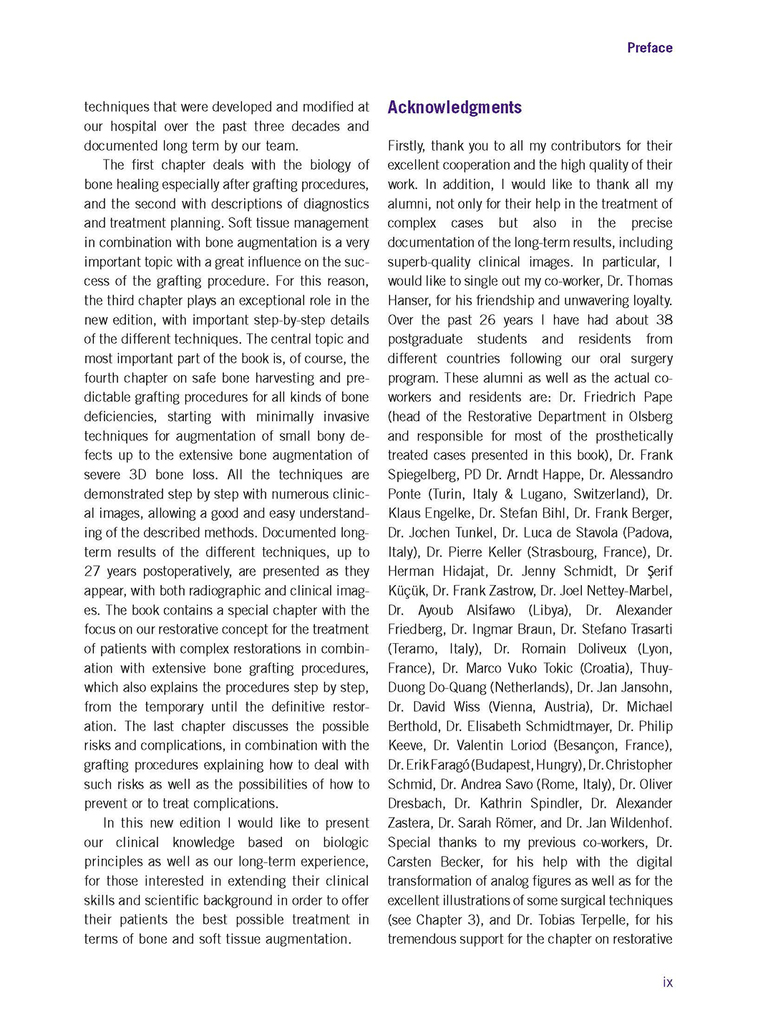 Preface

techniques that were developed and modified at our hospital over the past three decades and documented long term by our team.

The first chapter deals with the biology of bone healing especially after grafting procedures, and the second with descriptions of diagnostics and treatment planning. Soft tissue management in combination with bone augmentation is a very important topic with a great influence on the success of the grafting procedure. For this reason, the third chapter plays an exceptional role in the new edition, with important step-by-step details of the different techniques. The central topic and most important part of the book is, of course, the fourth chapter on safe bone harvesting and predictable grafting procedures for all kinds of bone deficiencies, starting with minimally invasive techniques for augmentation of small bony defects up to the extensive bone augmentation of severe 3D bone loss. All the techniques are demonstrated step by step with numerous clinical images, allowing a good and easy understanding of the described methods. Documented long-term results of the different techniques, up to 27 years postoperatively, are presented as they appear, with both radiographic and clinical images. The book contains a special chapter with the focus on our restorative concept for the treatment of patients with complex restorations in combination with extensive bone grafting procedures, which also explains the procedures step by step, from the temporary until the definitive restoration. The last chapter discusses the possible risks and complications, in combination with the grafting procedures explaining how to deal with such risks as well as the possibilities of how to prevent or to treat complications.

In this new edition I would like to present our clinical knowledge based on biologic principles as well as our long-term experience, for those interested in extending their clinical skills and scientific background in order to offer their patients the best possible treatment in terms of bone and soft tissue augmentation.

Acknowledgments

Firstly, thank you to all my contributors for their excellent cooperation and the high quality of their work. In addition, I would like to thank all my alumni, not only for their help in the treatment of complex cases but also in the precise documentation of the long-term results, including superb-quality clinical images. In particular, I would like to single out my co-worker, Dr. Thomas Hanser, for his friendship and unwavering loyalty. Over the past 26 years I have had about 38 postgraduate students and residents from different countries following our oral surgery program. These alumni as well as the actual co-workers and residents are: Dr. Friedrich Pape (head of the Restorative Department in Olsberg and responsible for most of the prosthetically treated cases presented in this book), Dr. Frank Spiegelberg, PD Dr. Arndt Happe, Dr. Alessandro Ponte (Turin, Italy & Lugano, Switzerland), Dr. Klaus Engelke, Dr. Stefan Bihl, Dr. Frank Berger, Dr. Jochen Tunkel, Dr. Luca de Stavola (Padova, Italy), Dr. Pierre Keller (Strasbourg, France), Dr. Herman Hidajat, Dr. Jenny Schmidt, Dr Şerif Küçük, Dr. Frank Zastrow, Dr. Joel Nettey-Marbel, Dr. Ayoub Alsifawo (Libya), Dr. Alexander Friedberg, Dr. Ingmar Braun, Dr. Stefano Trasarti (Teramo, Italy), Dr. Romain Doliveux (Lyon, France), Dr. Marco Vuko Tokic (Croatia), Thuy-Duong Do-Quang (Netherlands), Dr. Jan Jansohn, Dr. David Wiss (Vienna, Austria), Dr. Michael Berthold, Dr. Elisabeth Schmidtmayer, Dr. Philip Keeve, Dr. Valentin Loriod (Besançon, France), Dr. Erik Faragó (Budapest, Hungry), Dr. Christopher Schmid, Dr. Andrea Savo (Rome, Italy), Dr. Oliver Dresbach, Dr. Kathrin Spindler, Dr. Alexander Zastera, Dr. Sarah Römer, and Dr. Jan Wildenhof. Special thanks to my previous co-workers, Dr. Carsten Becker, for his help with the digital transformation of analog figures as well as for the excellent illustrations of some surgical techniques (see Chapter 3), and Dr. Tobias Terpelle, for his tremendous support for the chapter on restorative

ix